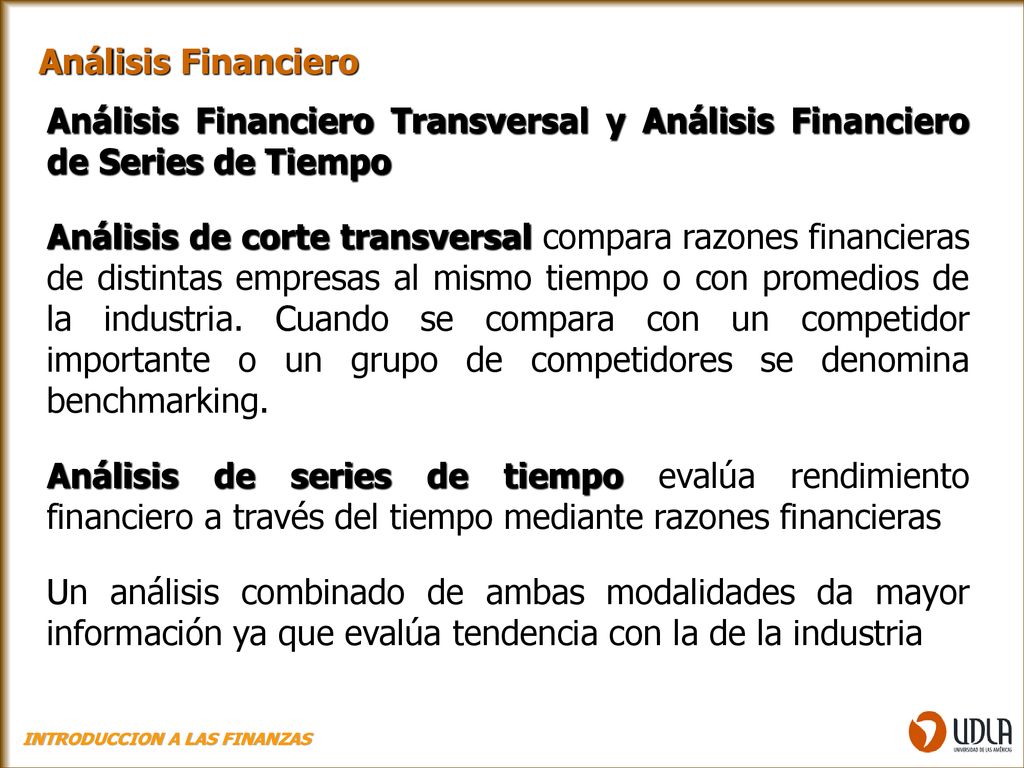 Análisis Financiero

Análisis Financiero Transversal y Análisis Financiero de Series de Tiempo

Análisis de corte transversal compara razones financieras de distintas empresas al mismo tiempo o con promedios de la industria. Cuando se compara con un competidor importante o un grupo de competidores se denomina benchmarking.

Análisis de series de tiempo evalúa rendimiento financiero a través del tiempo mediante razones financieras

Un análisis combinado de ambas modalidades da mayor información ya que evalúa tendencia con la de la industria

INTRODUCCION A LAS FINANZAS

UDLA
UNIVERSIDAD DE LAS AMÉRICAS